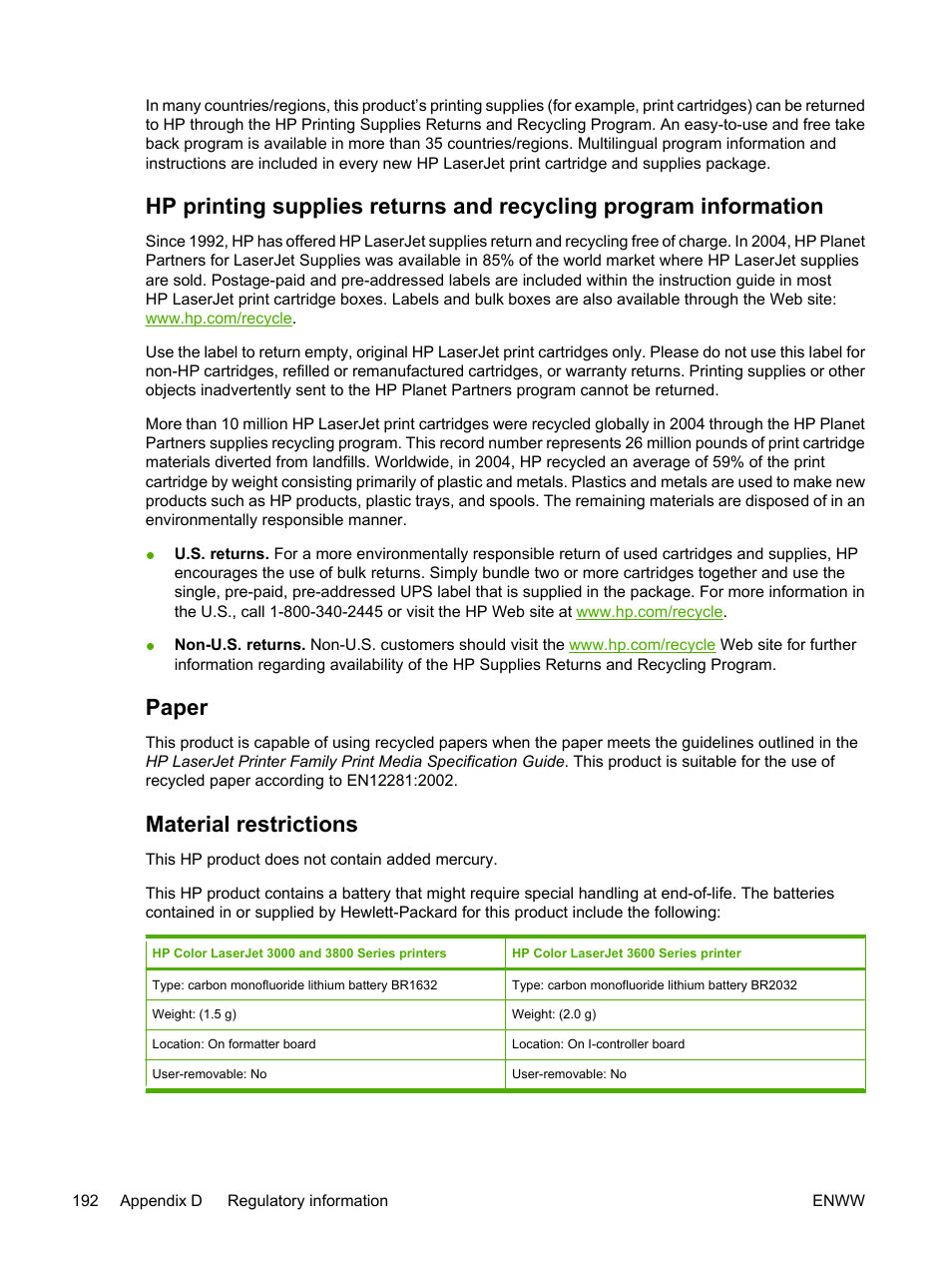 In many countries/regions, this product's printing supplies (for example, print cartridges) can be returned to HP through the HP Printing Supplies Returns and Recycling Program. An easy-to-use and free take back program is available in more than 35 countries/regions. Multilingual program information and instructions are included in every new HP LaserJet print cartridge and supplies package.

HP printing supplies returns and recycling program information

Since 1992, HP has offered HP LaserJet supplies return and recycling free of charge. In 2004, HP Planet Partners for LaserJet Supplies was available in 85% of the world market where HP LaserJet supplies are sold. Postage-paid and pre-addressed labels are included within the instruction guide in most HP LaserJet print cartridge boxes. Labels and bulk boxes are also available through the Web site: www.hp.com/recycle.

Use the label to return empty, original HP LaserJet print cartridges only. Please do not use this label for non-HP cartridges, refilled or remanufactured cartridges, or warranty returns. Printing supplies or other objects inadvertently sent to the HP Planet Partners program cannot be returned.

More than 10 million HP LaserJet print cartridges were recycled globally in 2004 through the HP Planet Partners supplies recycling program. This record number represents 26 million pounds of print cartridge materials diverted from landfills. Worldwide, in 2004, HP recycled an average of 59% of the print cartridge by weight consisting primarily of plastic and metals. Plastics and metals are used to make new products such as HP products, plastic trays, and spools. The remaining materials are disposed of in an environmentally responsible manner.

● U.S. returns. For a more environmentally responsible return of used cartridges and supplies, HP encourages the use of bulk returns. Simply bundle two or more cartridges together and use the single, pre-paid, pre-addressed UPS label that is supplied in the package. For more information in the U.S., call 1-800-340-2445 or visit the HP Web site at www.hp.com/recycle.

● Non-U.S. returns. Non-U.S. customers should visit the www.hp.com/recycle Web site for further information regarding availability of the HP Supplies Returns and Recycling Program.

Paper

This product is capable of using recycled papers when the paper meets the guidelines outlined in the HP LaserJet Printer Family Print Media Specification Guide. This product is suitable for the use of recycled paper according to EN12281:2002.

Material restrictions

This HP product does not contain added mercury.

This HP product contains a battery that might require special handling at end-of-life. The batteries contained in or supplied by Hewlett-Packard for this product include the following:

| HP Color LaserJet 3000 and 3800 Series printers | HP Color LaserJet 3600 Series printer |
|---|---|
| Type: carbon monofluoride lithium battery BR1632 | Type: carbon monofluoride lithium battery BR2032 |
| Weight: (1.5 g) | Weight: (2.0 g) |
| Location: On formatter board | Location: On I-controller board |
| User-removable: No | User-removable: No |

192 Appendix D Regulatory information ENWW